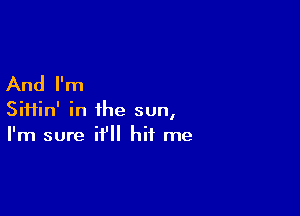 And I'm
Sittin' in the sun,
I'm sure it'll hit me